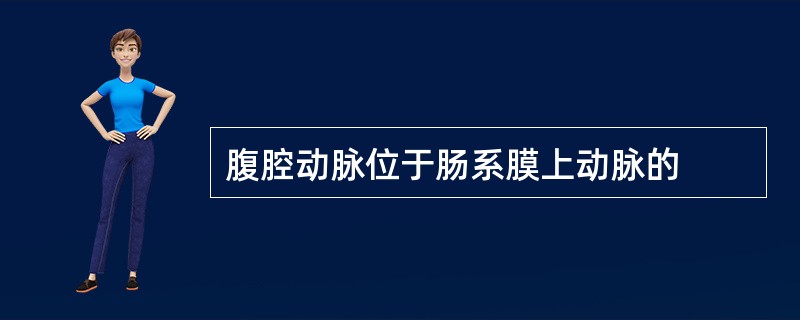 腹腔动脉位于肠系膜上动脉的